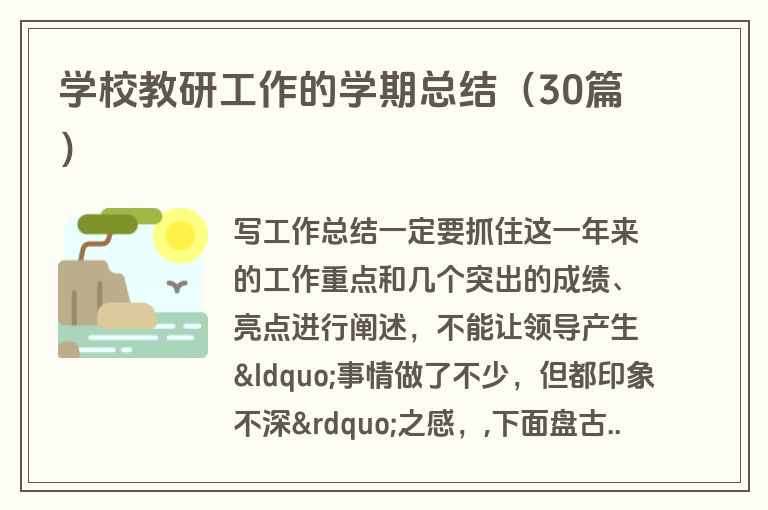 学校教研工作的学期总结（30篇）

写工作总结一定要抓住这一年来的工作重点和几个突出的成绩、亮点进行阐述，不能让领导产生&ldquo;事情做了不少，但都印象不深&rdquo;之感，,下面盘古..